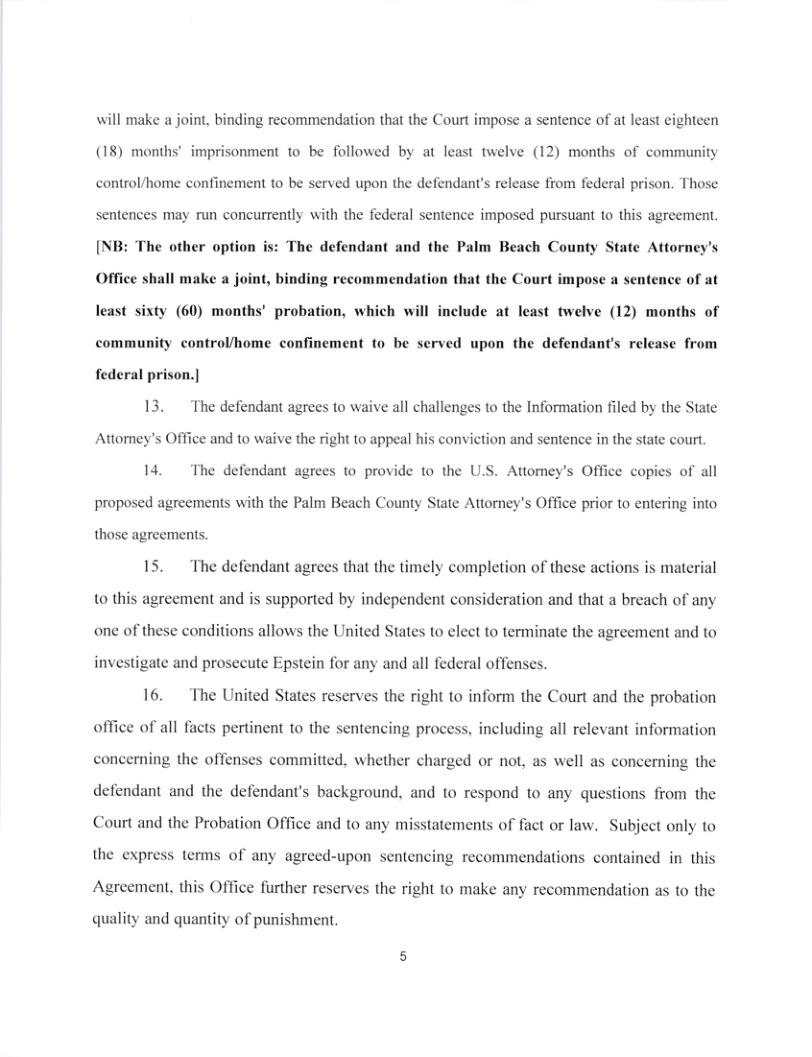 will make a joint, binding recommendation that the Court impose a sentence of at least eighteen (18) months' imprisonment to be followed by at least twelve (12) months of community control/home confinement to be served upon the defendant's release from federal prison. Those sentences may run concurrently with the federal sentence imposed pursuant to this agreement. [NB: The other option is: The defendant and the Palm Beach County State Attorney's Office shall make a joint, binding recommendation that the Court impose a sentence of at least sixty (60) months' probation, which will include at least twelve (12) months of community control/home confinement to be served upon the defendant's release from federal prison.]

13. The defendant agrees to waive all challenges to the Information filed by the State Attorney's Office and to waive the right to appeal his conviction and sentence in the state court.

14. The defendant agrees to provide to the U.S. Attorney's Office copies of all proposed agreements with the Palm Beach County State Attorney's Office prior to entering into those agreements.

15. The defendant agrees that the timely completion of these actions is material to this agreement and is supported by independent consideration and that a breach of any one of these conditions allows the United States to elect to terminate the agreement and to investigate and prosecute Epstein for any and all federal offenses.

16. The United States reserves the right to inform the Court and the probation office of all facts pertinent to the sentencing process, including all relevant information concerning the offenses committed, whether charged or not, as well as concerning the defendant and the defendant's background, and to respond to any questions from the Court and the Probation Office and to any misstatements of fact or law. Subject only to the express terms of any agreed-upon sentencing recommendations contained in this Agreement, this Office further reserves the right to make any recommendation as to the quality and quantity of punishment.

5